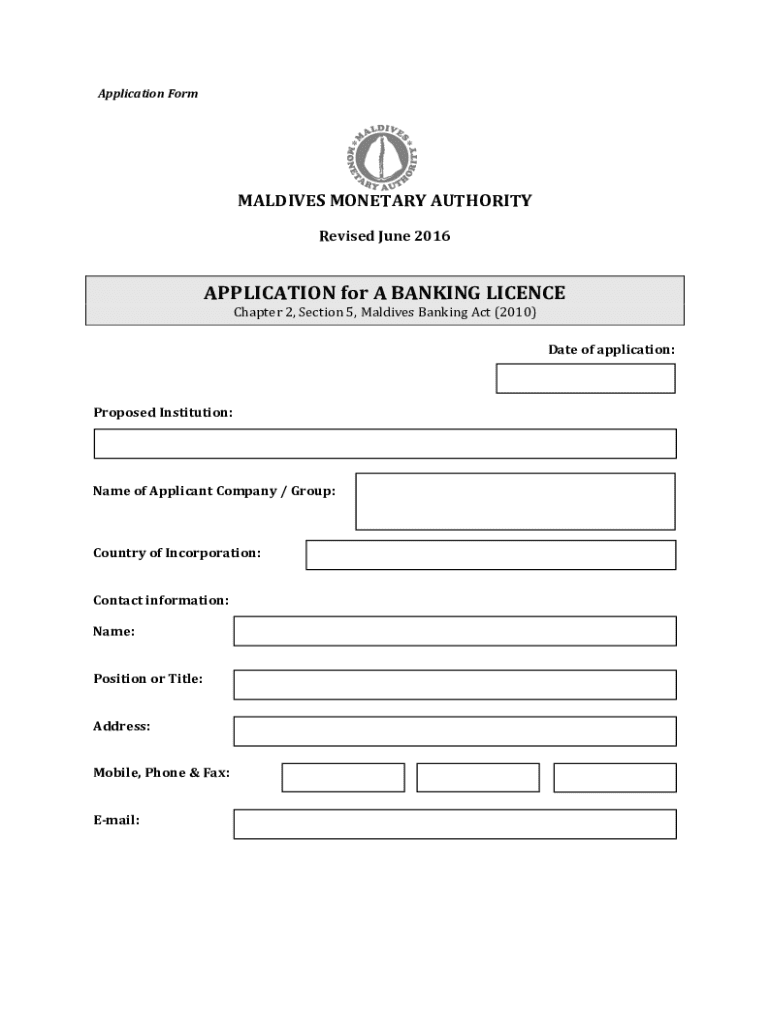 Application Form

MALDIVES MONETARY AUTHORITY

MALDIVES MONETARY AUTHORITY

Revised June 2016

APPLICATION for A BANKING LICENCE

Chapter 2, Section 5, Maldives Banking Act (2010)

Date of application:

Proposed Institution:

Name of Applicant Company / Group:

Country of Incorporation:

Contact information:

Name:

Position or Title:

Address:

Mobile, Phone & Fax:

E-mail: